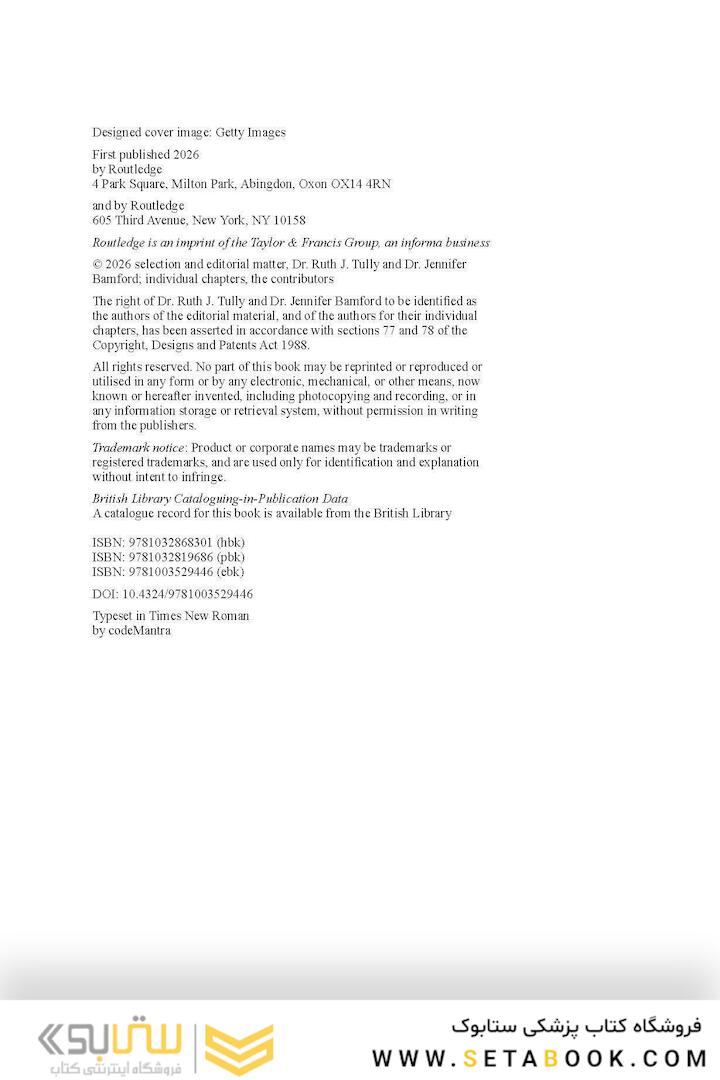 Designed cover image: Getty Images

First published 2026
by Routledge
4 Park Square, Milton Park, Abingdon, Oxon OX14 4RN

and by Routledge
605 Third Avenue, New York, NY 10158

Routledge is an imprint of the Taylor & Francis Group, an informa business

© 2026 selection and editorial matter, Dr. Ruth J. Tully and Dr. Jennifer Bamford; individual chapters, the contributors

The right of Dr. Ruth J. Tully and Dr. Jennifer Bamford to be identified as the authors of the editorial material, and of the authors for their individual chapters, has been asserted in accordance with sections 77 and 78 of the Copyright, Designs and Patents Act 1988.

All rights reserved. No part of this book may be reprinted or reproduced or utilised in any form or by any electronic, mechanical, or other means, now known or hereafter invented, including photocopying and recording, or in any information storage or retrieval system, without permission in writing from the publishers.

Trademark notice: Product or corporate names may be trademarks or registered trademarks, and are used only for identification and explanation without intent to infringe.

British Library Cataloguing-in-Publication Data
A catalogue record for this book is available from the British Library

ISBN: 9781032868301 (hbk)
ISBN: 9781032819686 (pbk)
ISBN: 9781003529446 (ebk)

DOI: 10.4324/9781003529446

Typeset in Times New Roman
by codeMantra

ستابوک
فروشگاه اینترنتی کتاب

فروشگاه کتاب پزشکی ستابوک
WWW.SETABOOK.COM